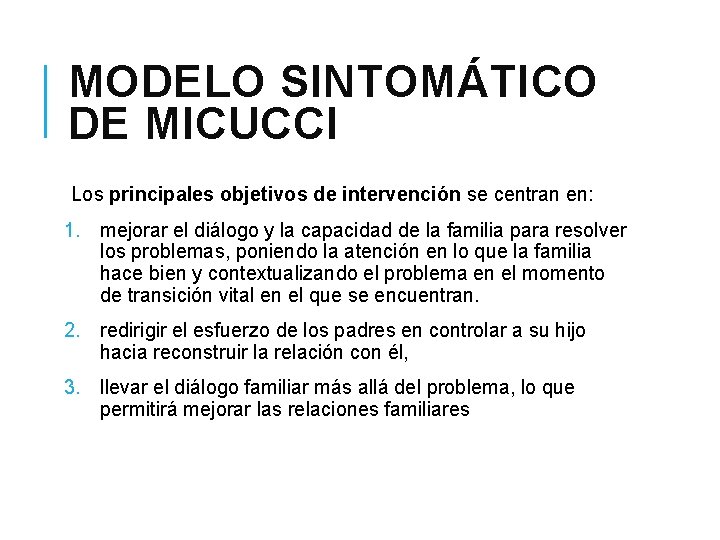 MODELO SINTOMÁTICO DE MICUCCI

Los principales objetivos de intervención se centran en:

1. mejorar el diálogo y la capacidad de la familia para resolver los problemas, poniendo la atención en lo que la familia hace bien y contextualizando el problema en el momento de transición vital en el que se encuentran.

2. redirigir el esfuerzo de los padres en controlar a su hijo hacia reconstruir la relación con él,

3. llevar el diálogo familiar más allá del problema, lo que permitirá mejorar las relaciones familiares